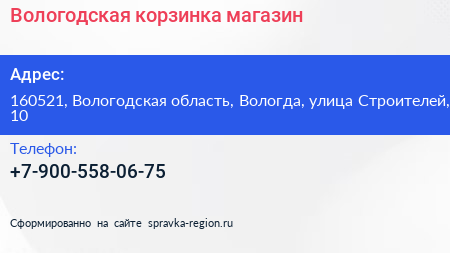 Вологодская корзинка магазин

Адрес:

160521, Вологодская область, Вологда, улица Строителей, 10

Телефон:

+7-900-558-06-75

Сформированно на сайте spravka-region.ru